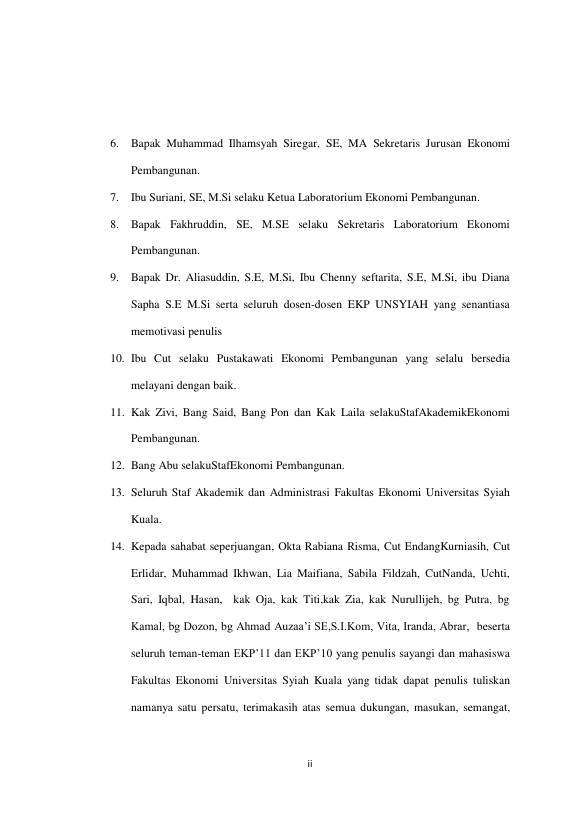 6. Bapak Muhammad Ilhamsyah Siregar, SE, MA Sekretaris Jurusan Ekonomi Pembangunan.

7. Ibu Suriani, SE, M.Si selaku Ketua Laboratorium Ekonomi Pembangunan.

8. Bapak Fakhruddin, SE, M.SE selaku Sekretaris Laboratorium Ekonomi Pembangunan.

9. Bapak Dr. Aliasuddin, S.E, M.Si, Ibu Chenny seftarita, S.E, M.Si, ibu Diana Sapha S.E M.Si serta seluruh dosen-dosen EKP UNSYIAH yang senantiasa memotivasi penulis

10. Ibu Cut selaku Pustakawati Ekonomi Pembangunan yang selalu bersedia melayani dengan baik.

11. Kak Zivi, Bang Said, Bang Pon dan Kak Laila selakuStafAkademikEkonomi Pembangunan.

12. Bang Abu selakuStafEkonomi Pembangunan.

13. Seluruh Staf Akademik dan Administrasi Fakultas Ekonomi Universitas Syiah Kuala.

14. Kepada sahabat seperjuangan, Okta Rabiana Risma, Cut EndangKurniasih, Cut Erlidar, Muhammad Ikhwan, Lia Maifiana, Sabila Fildzah, CutNanda, Uchti, Sari, Iqbal, Hasan, kak Oja, kak Titi,kak Zia, kak Nurullijeh, bg Putra, bg Kamal, bg Dozon, bg Ahmad Auzaa'i SE,S.I.Kom, Vita, Iranda, Abrar, beserta seluruh teman-teman EKP'11 dan EKP'10 yang penulis sayangi dan mahasiswa Fakultas Ekonomi Universitas Syiah Kuala yang tidak dapat penulis tuliskan namanya satu persatu, terimakasih atas semua dukungan, masukan, semangat,

ii